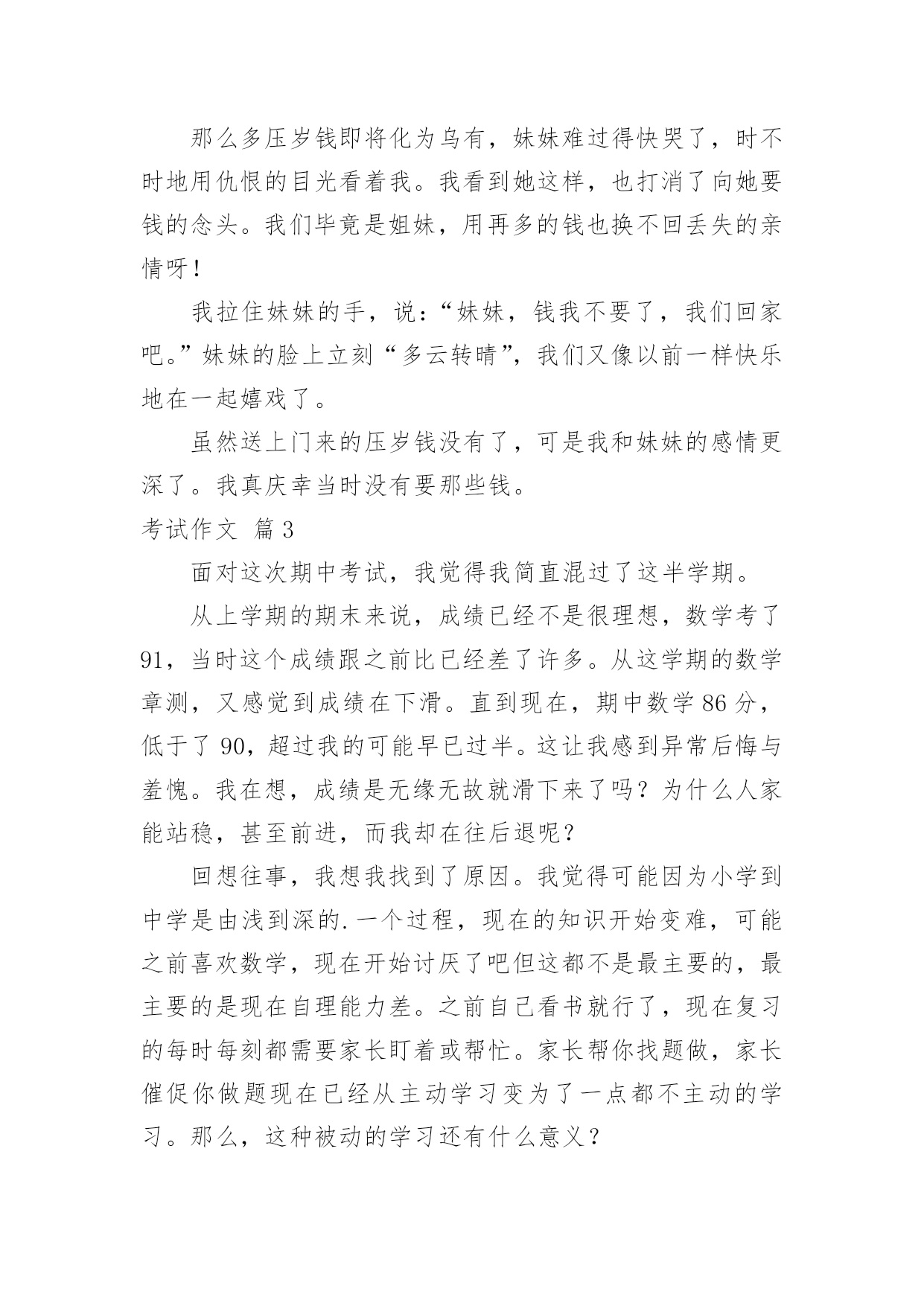 那么多压岁钱即将化为乌有，妹妹难过得快哭了，时不时地用仇恨的目光看着我。我看到她这样，也打消了向她要钱的念头。我们毕竟是姐妹，用再多的钱也换不回丢失的亲情呀！

我拉住妹妹的手，说：“妹妹，钱我不要了，我们回家吧。”妹妹的脸上立刻“多云转晴”，我们又像以前一样快乐地在一起嬉戏了。

虽然送上门来的压岁钱没有了，可是我和妹妹的感情更深了。我真庆幸当时没有要那些钱。

考试作文 篇3

面对这次期中考试，我觉得我简直混过了这半学期。

从上学期的期末来说，成绩已经不是很理想，数学考了91，当时这个成绩跟之前比已经差了许多。从这学期的数学章测，又感觉到成绩在下滑。直到现在，期中数学86分，低于了90，超过我的可能早已过半。这让我感到异常后悔与羞愧。我在想，成绩是无缘无故就滑下来了吗？为什么人家能站稳，甚至前进，而我却在往后退呢？

回想往事，我想我找到了原因。我觉得可能因为小学到中学是由浅到深的.一个过程，现在的知识开始变难，可能之前喜欢数学，现在开始讨厌了吧但这都不是最主要的，最主要的是现在自理能力差。之前自己看书就行了，现在复习的每时每刻都需要家长盯着或帮忙。家长帮你找题做，家长催促你做题现在已经从主动学习变为了一点都不主动的学习。那么，这种被动的学习还有什么意义？